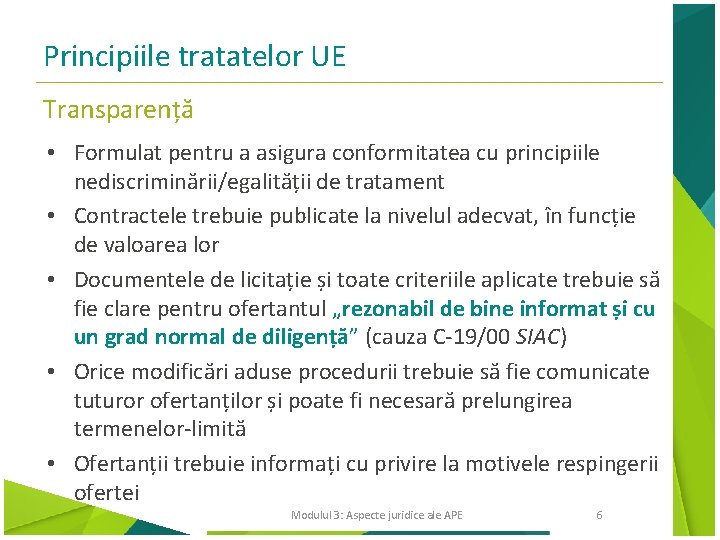 Principiile tratatelor UE

Transparență

• Formulat pentru a asigura conformitatea cu principiile nediscriminării/egalității de tratament

• Contractele trebuie publicate la nivelul adecvat, în funcție de valoarea lor

• Documentele de licitație și toate criteriile aplicate trebuie să fie clare pentru ofertantul „rezonabil de bine informat și cu un grad normal de diligență” (cauza C-19/00 SIAC)

• Orice modificări aduse procedurii trebuie să fie comunicate tuturor ofertanților și poate fi necesară prelungirea termenelor-limită

• Ofertanții trebuie informați cu privire la motivele respingerii ofertei

Modulul 3: Aspecte juridice ale APE

6